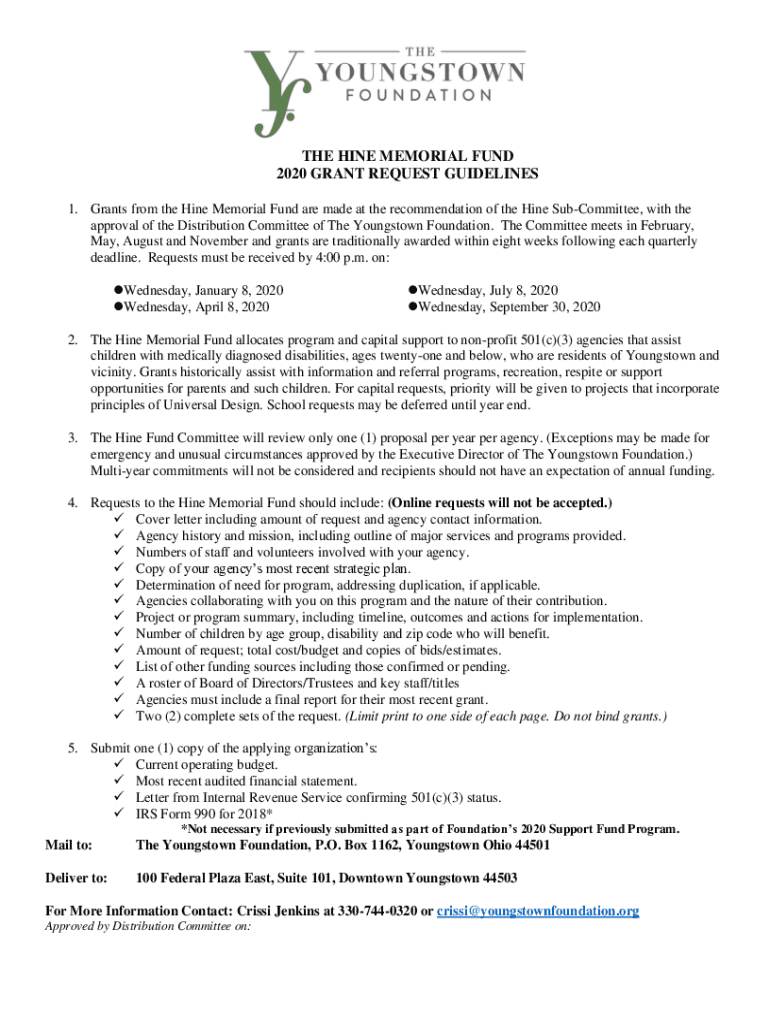 THE YOUNGSTOWN FOUNDATION

THE HINE MEMORIAL FUND
2020 GRANT REQUEST GUIDELINES

1. Grants from the Hine Memorial Fund are made at the recommendation of the Hine Sub-Committee, with the approval of the Distribution Committee of The Youngstown Foundation. The Committee meets in February, May, August and November and grants are traditionally awarded within eight weeks following each quarterly deadline. Requests must be received by 4:00 p.m. on:

●Wednesday, January 8, 2020
●Wednesday, April 8, 2020

●Wednesday, July 8, 2020
●Wednesday, September 30, 2020

2. The Hine Memorial Fund allocates program and capital support to non-profit 501(c)(3) agencies that assist children with medically diagnosed disabilities, ages twenty-one and below, who are residents of Youngstown and vicinity. Grants historically assist with information and referral programs, recreation, respite or support opportunities for parents and such children. For capital requests, priority will be given to projects that incorporate principles of Universal Design. School requests may be deferred until year end.

3. The Hine Fund Committee will review only one (1) proposal per year per agency. (Exceptions may be made for emergency and unusual circumstances approved by the Executive Director of The Youngstown Foundation.) Multi-year commitments will not be considered and recipients should not have an expectation of annual funding.

4. Requests to the Hine Memorial Fund should include: (Online requests will not be accepted.)
✓ Cover letter including amount of request and agency contact information.
✓ Agency history and mission, including outline of major services and programs provided.
✓ Numbers of staff and volunteers involved with your agency.
✓ Copy of your agency's most recent strategic plan.
✓ Determination of need for program, addressing duplication, if applicable.
✓ Agencies collaborating with you on this program and the nature of their contribution.
✓ Project or program summary, including timeline, outcomes and actions for implementation.
✓ Number of children by age group, disability and zip code who will benefit.
✓ Amount of request; total cost/budget and copies of bids/estimates.
✓ List of other funding sources including those confirmed or pending.
✓ A roster of Board of Directors/Trustees and key staff/titles
✓ Agencies must include a final report for their most recent grant.
✓ Two (2) complete sets of the request. (Limit print to one side of each page. Do not bind grants.)

5. Submit one (1) copy of the applying organization's:
✓ Current operating budget.
✓ Most recent audited financial statement.
✓ Letter from Internal Revenue Service confirming 501(c)(3) status.
✓ IRS Form 990 for 2018*
*Not necessary if previously submitted as part of Foundation's 2020 Support Fund Program.

Mail to: The Youngstown Foundation, P.O. Box 1162, Youngstown Ohio 44501

Deliver to: 100 Federal Plaza East, Suite 101, Downtown Youngstown 44503

For More Information Contact: Crissi Jenkins at 330-744-0320 or crissi@youngstownfoundation.org
Approved by Distribution Committee on: